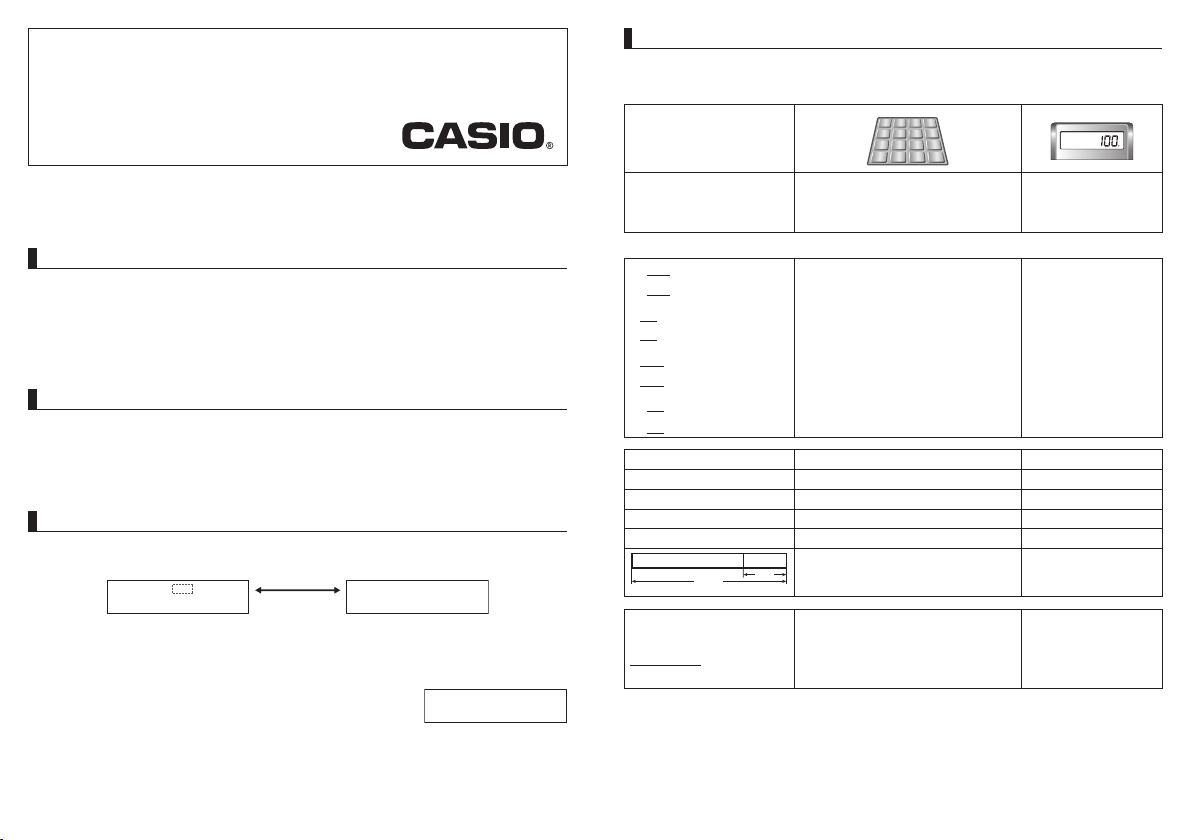 CASIO®

100.